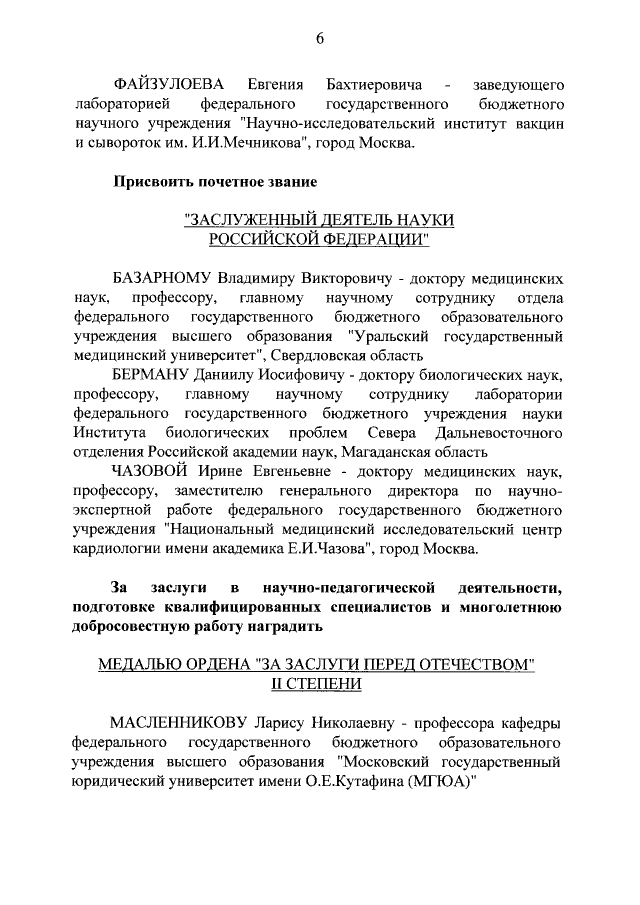 6

ФАЙЗУЛОЕВА Евгения Бахтиеровича - заведующего лабораторией федерального государственного бюджетного научного учреждения "Научно-исследовательский институт вакцин и сывороток им. И.И.Мечникова", город Москва.

Присвоить почетное звание

"ЗАСЛУЖЕННЫЙ ДЕЯТЕЛЬ НАУКИ
РОССИЙСКОЙ ФЕДЕРАЦИИ"

БАЗАРНОМУ Владимиру Викторовичу - доктору медицинских наук, профессору, главному научному сотруднику отдела федерального государственного бюджетного образовательного учреждения высшего образования "Уральский государственный медицинский университет", Свердловская область

БЕРМАНУ Даниилу Иосифовичу - доктору биологических наук, профессору, главному научному сотруднику лаборатории федерального государственного бюджетного учреждения науки Института биологических проблем Севера Дальневосточного отделения Российской академии наук, Магаданская область

ЧАЗОВОЙ Ирине Евгеньевне - доктору медицинских наук, профессору, заместителю генерального директора по научно-экспертной работе федерального государственного бюджетного учреждения "Национальный медицинский исследовательский центр кардиологии имени академика Е.И.Чазова", город Москва.

За заслуги в научно-педагогической деятельности, подготовке квалифицированных специалистов и многолетнюю добросовестную работу наградить

МЕДАЛЬЮ ОРДЕНА "ЗА ЗАСЛУГИ ПЕРЕД ОТЕЧЕСТВОМ"
II СТЕПЕНИ

МАСЛЕННИКОВУ Ларису Николаевну - профессора кафедры федерального государственного бюджетного образовательного учреждения высшего образования "Московский государственный юридический университет имени О.Е.Кутафина (МГЮА)"